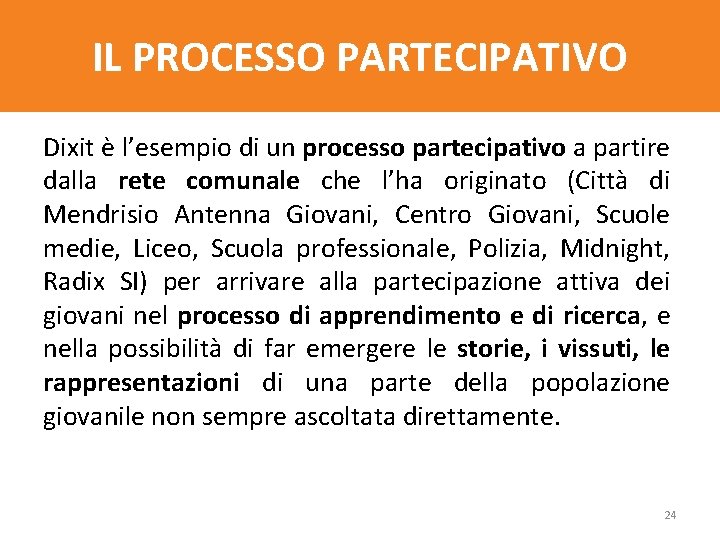 IL PROCESSO PARTECIPATIVO

Dixit è l’esempio di un processo partecipativo a partire dalla rete comunale che l’ha originato (Città di Mendrisio Antenna Giovani, Centro Giovani, Scuole medie, Liceo, Scuola professionale, Polizia, Midnight, Radix SI) per arrivare alla partecipazione attiva dei giovani nel processo di apprendimento e di ricerca, e nella possibilità di far emergere le storie, i vissuti, le rappresentazioni di una parte della popolazione giovanile non sempre ascoltata direttamente.

24